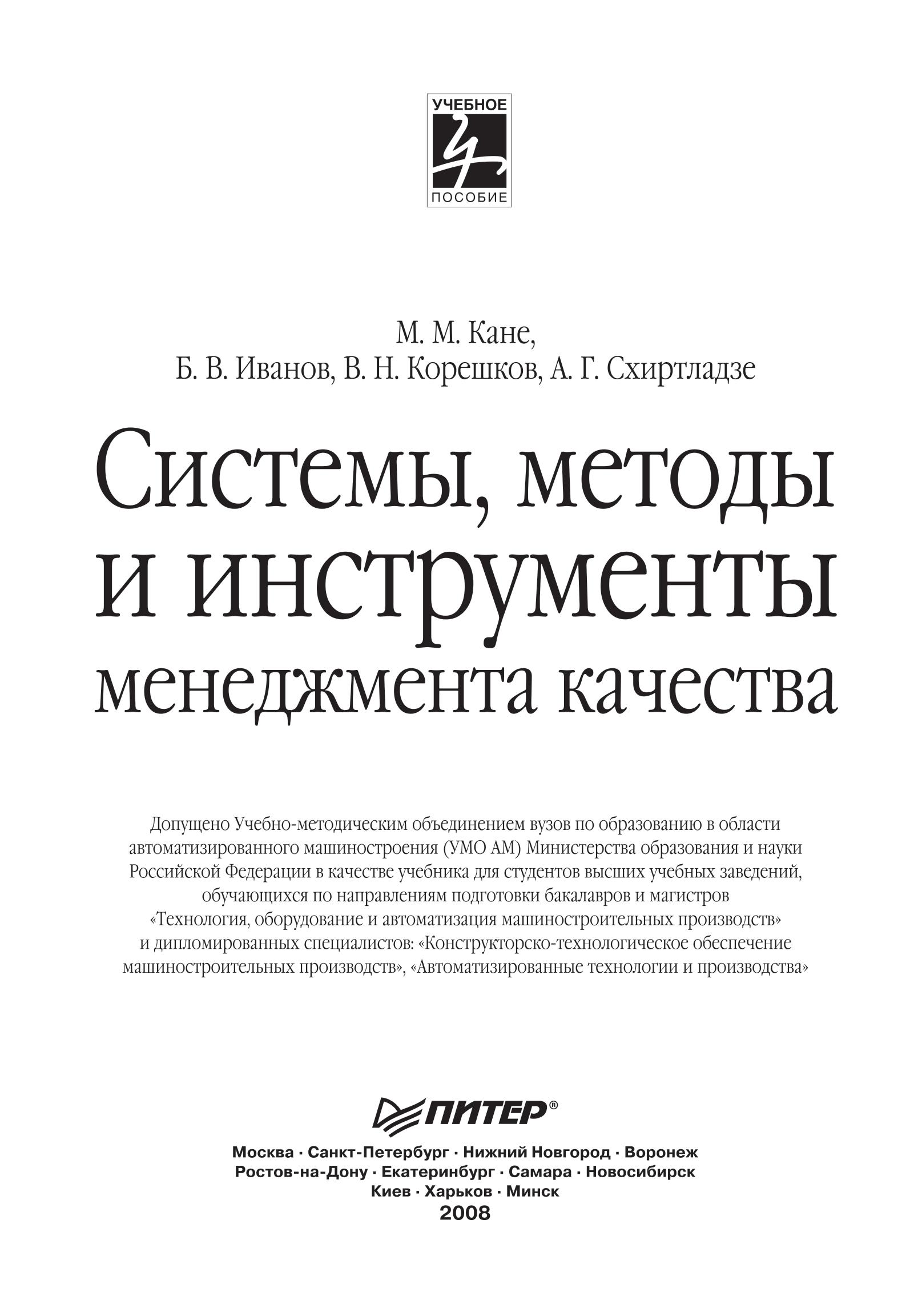 УЧЕБНОЕ
ПОСОБИЕ

М. М. Кане,
Б. В. Иванов, В. Н. Корешков, А. Г. Схиртладзе

Системы, методы и инструменты менеджмента качества

Допущено Учебно-методическим объединением вузов по образованию в области автоматизированного машиностроения (УМО АМ) Министерства образования и науки Российской Федерации в качестве учебника для студентов высших учебных заведений, обучающихся по направлениям подготовки бакалавров и магистров «Технология, оборудование и автоматизация машиностроительных производств» и дипломированных специалистов: «Конструкторско-технологическое обеспечение машиностроительных производств», «Автоматизированные технологии и производства»

ПИТЕР®

Москва · Санкт-Петербург · Нижний Новгород · Воронеж
Ростов-на-Дону · Екатеринбург · Самара · Новосибирск
Киев · Харьков · Минск
2008